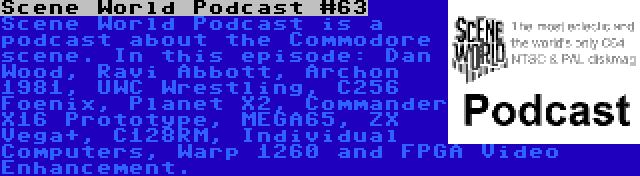 Scene World Podcast #63

Scene World Podcast is a podcast about the Commodore scene. In this episode: Dan Wood, Ravi Abbott, Archon 1981, UWC Wrestling, C256 Foenix, Planet X2, Commander X16 Prototype, MEGA65, ZX Vega+, C128RM, Individual Computers, Warp 1260 and FPGA Video Enhancement.

SCENE WORLD

The most eclectic and the world's only C64 NTSC & PAL diskmag

Podcast